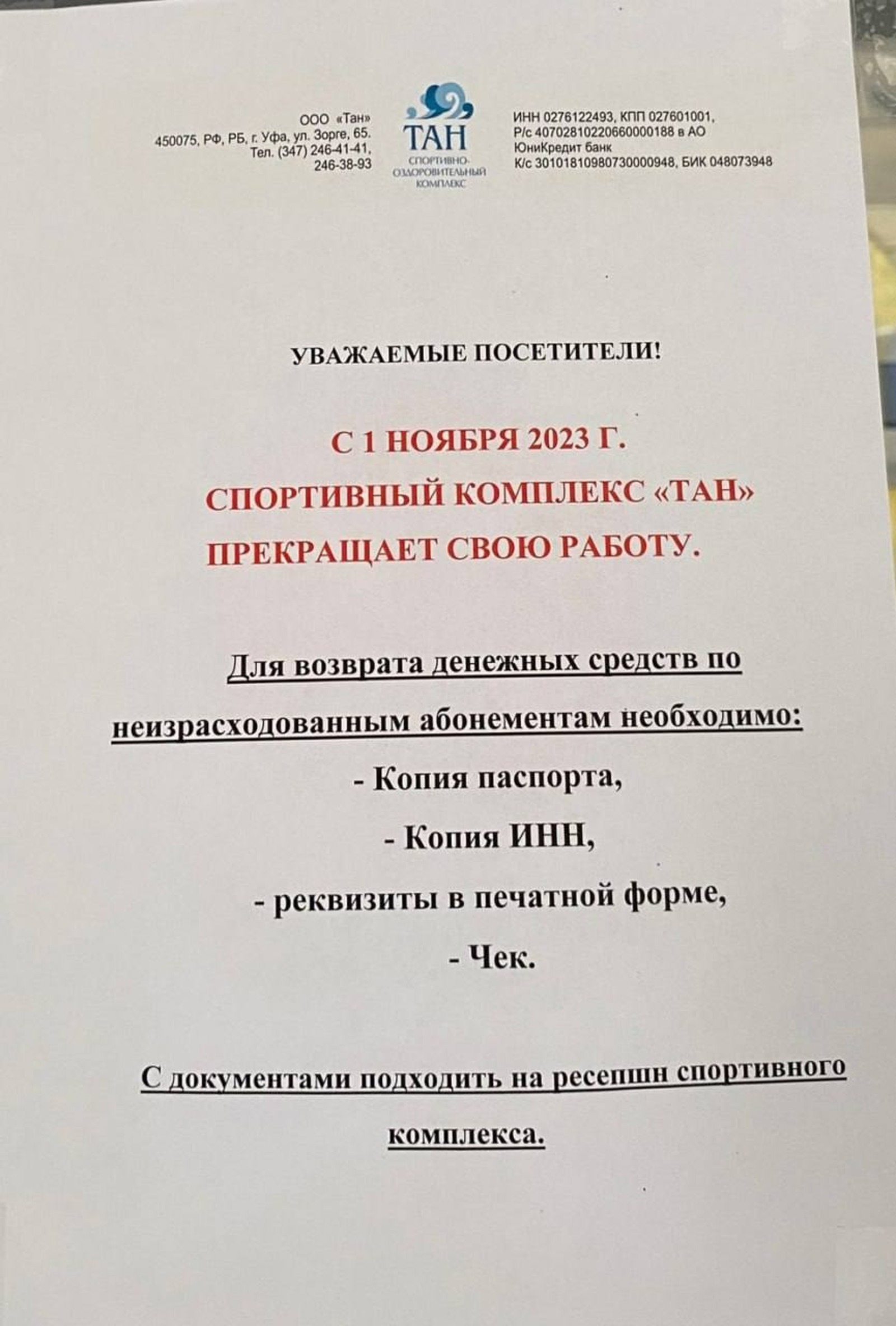 ООО «Тан»
450075, РФ, РБ, г. Уфа, ул. Зорге, 65.
Тел. (347) 246-41-41,
246-38-93

ТАН
СПОРТИВНО-ОЗДОРОВИТЕЛЬНЫЙ КОМПЛЕКС

ИНН 0276122493, КПП 027601001,
Р/с 40702810220660000188 в АО
ЮниКредит банк
К/с 30101810980730000948, БИК 048073948

УВАЖАЕМЫЕ ПОСЕТИТЕЛИ!

С 1 НОЯБРЯ 2023 Г.
СПОРТИВНЫЙ КОМПЛЕКС «ТАН»
ПРЕКРАЩАЕТ СВОЮ РАБОТУ.

Для возврата денежных средств по неизрасходованным абонементам необходимо:

- Копия паспорта,

- Копия ИНН,

- реквизиты в печатной форме,

- Чек.

С документами подходить на ресепшн спортивного комплекса.